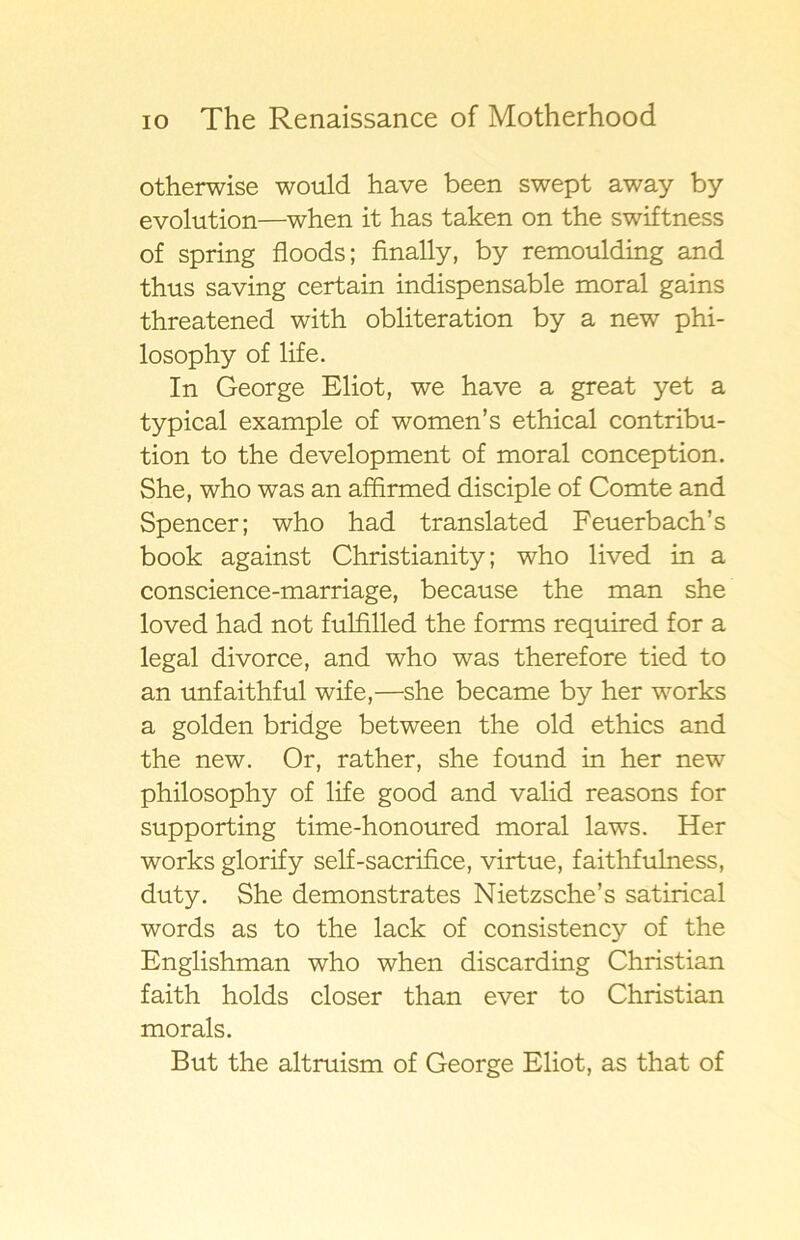 10 The Renaissance of Motherhood

otherwise would have been swept away by evolution—when it has taken on the swiftness of spring floods; finally, by remoulding and thus saving certain indispensable moral gains threatened with obliteration by a new philosophy of life.

In George Eliot, we have a great yet a typical example of women's ethical contribution to the development of moral conception. She, who was an affirmed disciple of Comte and Spencer; who had translated Feuerbach's book against Christianity; who lived in a conscience-marriage, because the man she loved had not fulfilled the forms required for a legal divorce, and who was therefore tied to an unfaithful wife,—she became by her works a golden bridge between the old ethics and the new. Or, rather, she found in her new philosophy of life good and valid reasons for supporting time-honoured moral laws. Her works glorify self-sacrifice, virtue, faithfulness, duty. She demonstrates Nietzsche's satirical words as to the lack of consistency of the Englishman who when discarding Christian faith holds closer than ever to Christian morals.

But the altruism of George Eliot, as that of